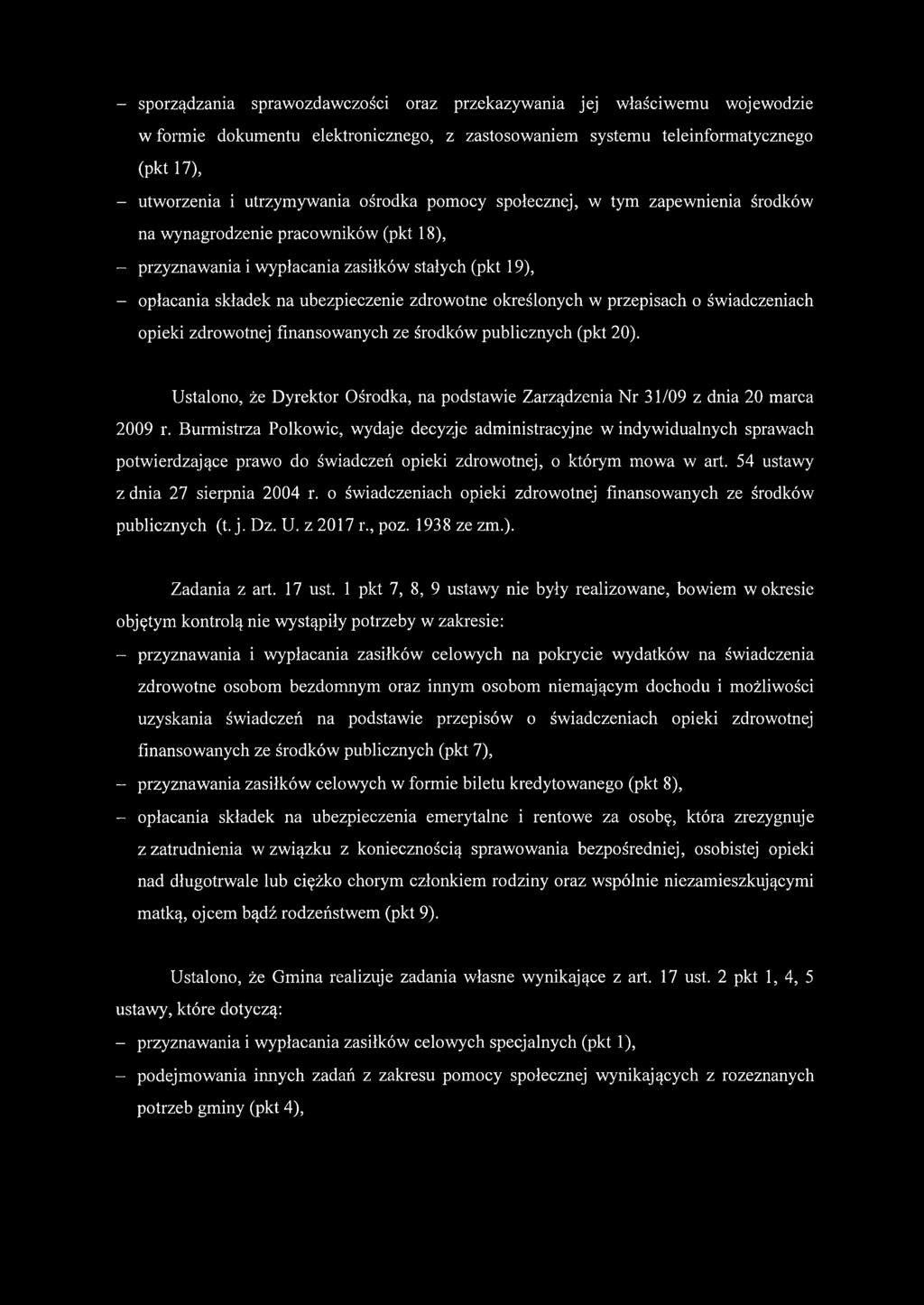 – sporządzania sprawozdawczości oraz przekazywania jej właściwemu wojewodzie w formie dokumentu elektronicznego, z zastosowaniem systemu teleinformatycznego (pkt 17),

– utworzenia i utrzymywania ośrodka pomocy społecznej, w tym zapewnienia środków na wynagrodzenie pracowników (pkt 18),

– przyznawania i wypłacania zasiłków stałych (pkt 19),

– opłacania składek na ubezpieczenie zdrowotne określonych w przepisach o świadczeniach opieki zdrowotnej finansowanych ze środków publicznych (pkt 20).

Ustalono, że Dyrektor Ośrodka, na podstawie Zarządzenia Nr 31/09 z dnia 20 marca 2009 r. Burmistrza Polkowic, wydaje decyzje administracyjne w indywidualnych sprawach potwierdzające prawo do świadczeń opieki zdrowotnej, o którym mowa w art. 54 ustawy z dnia 27 sierpnia 2004 r. o świadczeniach opieki zdrowotnej finansowanych ze środków publicznych (t. j. Dz. U. z 2017 r., poz. 1938 ze zm.).

Zadania z art. 17 ust. 1 pkt 7, 8, 9 ustawy nie były realizowane, bowiem w okresie objętym kontrolą nie wystąpiły potrzeby w zakresie:

– przyznawania i wypłacania zasiłków celowych na pokrycie wydatków na świadczenia zdrowotne osobom bezdomnym oraz innym osobom niemającym dochodu i możliwości uzyskania świadczeń na podstawie przepisów o świadczeniach opieki zdrowotnej finansowanych ze środków publicznych (pkt 7),

– przyznawania zasiłków celowych w formie biletu kredytowanego (pkt 8),

– opłacania składek na ubezpieczenia emerytalne i rentowe za osobę, która zrezygnuje z zatrudnienia w związku z koniecznością sprawowania bezpośredniej, osobistej opieki nad długotrwale lub ciężko chorym członkiem rodziny oraz wspólnie niezamieszkującymi matką, ojcem bądź rodzeństwem (pkt 9).

Ustalono, że Gmina realizuje zadania własne wynikające z art. 17 ust. 2 pkt 1, 4, 5 ustawy, które dotyczą:

– przyznawania i wypłacania zasiłków celowych specjalnych (pkt 1),

– podejmowania innych zadań z zakresu pomocy społecznej wynikających z rozeznanych potrzeb gminy (pkt 4),